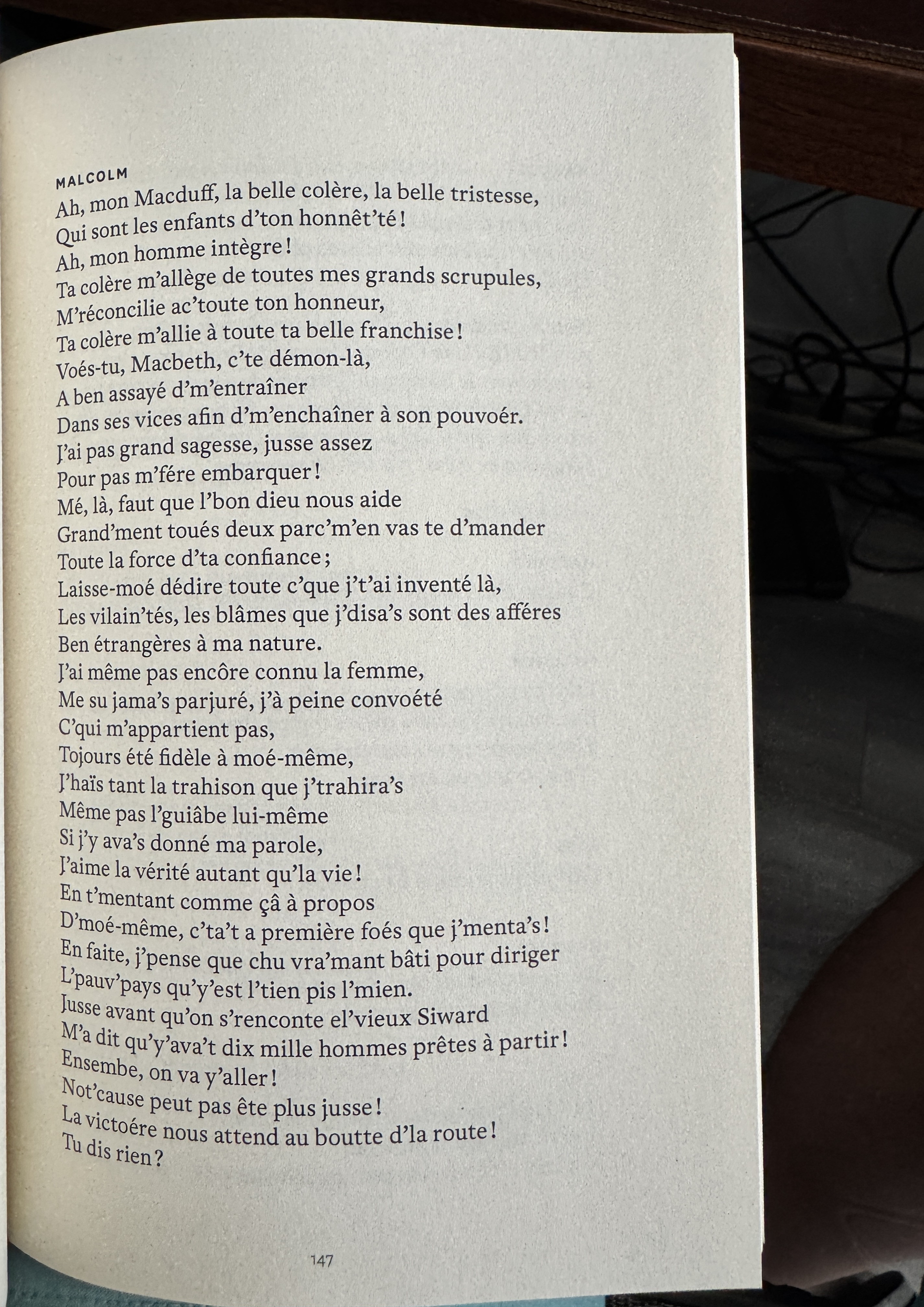 MALCOLM
Ah, mon Macduff, la belle colère, la belle tristesse,
Qui sont les enfants d'ton honnêt'té !
Ah, mon homme intègre !
Ta colère m'allège de toutes mes grands scrupules,
M'réconcilie ac'toute ton honneur,
Ta colère m'allie à toute ta belle franchise !
Voés-tu, Macbeth, c'te démon-là,
A ben assayé d'm'entraîner
Dans ses vices afin d'm'enchaîner à son pouvoér.
J'ai pas grand sagesse, jusse assez
Pour pas m'fére embarquer !
Mé, là, faut que l'bon dieu nous aide
Grand'ment toués deux parc'm'en vas te d'mander
Toute la force d'ta confiance ;
Laisse-moé dédire toute c'que j't'ai inventé là,
Les vilain'tés, les blâmes que j'disa's sont des afféres
Ben étrangères à ma nature.
J'ai même pas encôre connu la femme,
Me su jama's parjuré, j'à peine convoété
C'qui m'appartient pas,
Tojours été fidèle à moé-même,
J'haïs tant la trahison que j'trahira's
Même pas l'guiâbe lui-même
Si j'y ava's donné ma parole,
J'aime la vérité autant qu'la vie !
En t'mentant comme çâ à propos
D'moé-même, c'ta't a première foés que j'menta's !
En faite, j'pense que chu vra'mant bâti pour diriger
L'pauv'pays qu'y'est l'tien pis l'mien.
Jusse avant qu'on s'renconte el'vieux Siward
M'a dit qu'y'ava't dix mille hommes prêtes à partir !
Ensembe, on va y'aller !
Not'cause peut pas ête plus jusse !
La victoére nous attend au boutte d'la route !
Tu dis rien ?

147